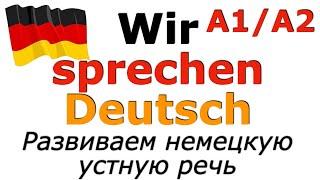 Wir A1/A2
sprechen
Deutsch
Развиваем немецкую устную речь